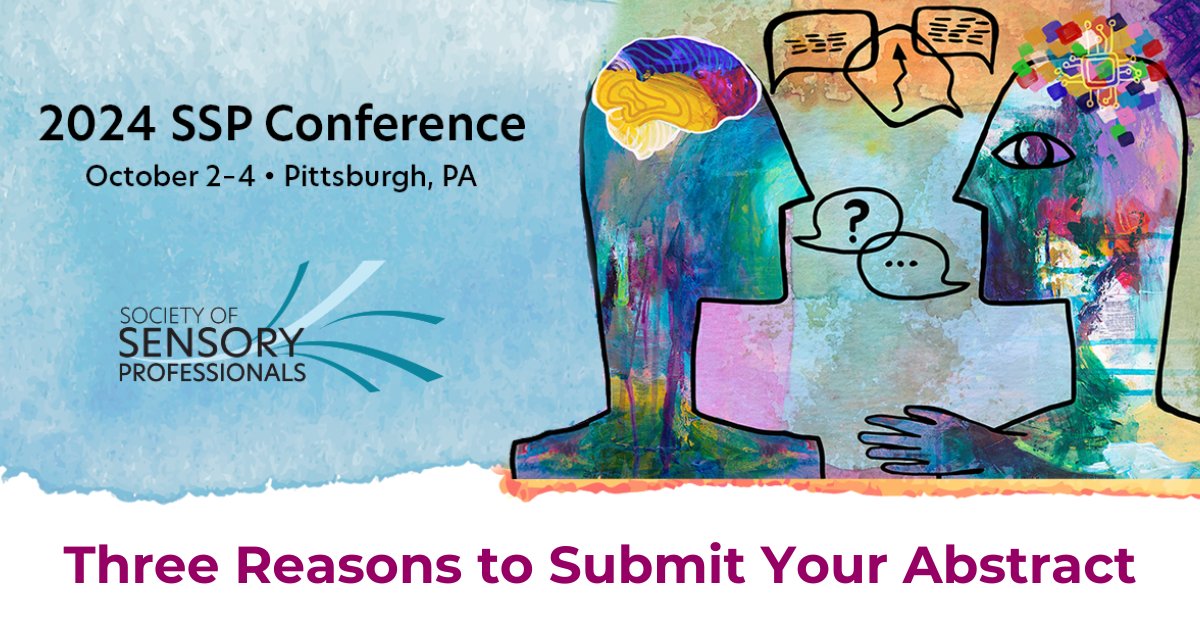 2024 SSP Conference

October 2-4 • Pittsburgh, PA

SOCIETY OF SENSORY PROFESSIONALS

?

...

Three Reasons to Submit Your Abstract